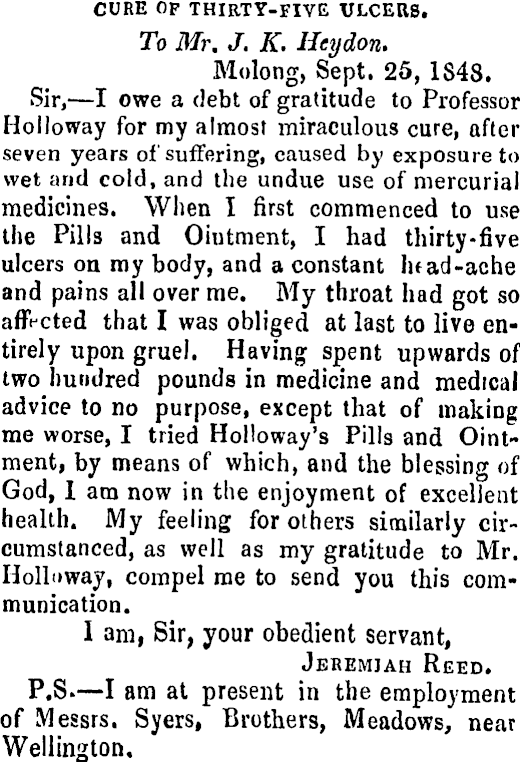 CURE OF THIRTY-FIVE ULCERS.

To Mr. J. K. Heydon.

Molong, Sept. 25, 1848.

Sir,—I owe a debt of gratitude to Professor Holloway for my almost miraculous cure, after seven years of suffering, caused by exposure to wet and cold, and the undue use of mercurial medicines. When I first commenced to use the Pills and Ointment, I had thirty-five ulcers on my body, and a constant head-ache and pains all over me. My throat had got so affected that I was obliged at last to live entirely upon gruel. Having spent upwards of two hundred pounds in medicine and medical advice to no purpose, except that of making me worse, I tried Holloway's Pills and Ointment, by means of which, and the blessing of God, I am now in the enjoyment of excellent health. My feeling for others similarly circumstanced, as well as my gratitude to Mr. Holloway, compel me to send you this communication.

I am, Sir, your obedient servant,

JEREMIAH REED.

P.S.—I am at present in the employment of Messrs. Syers, Brothers, Meadows, near Wellington.